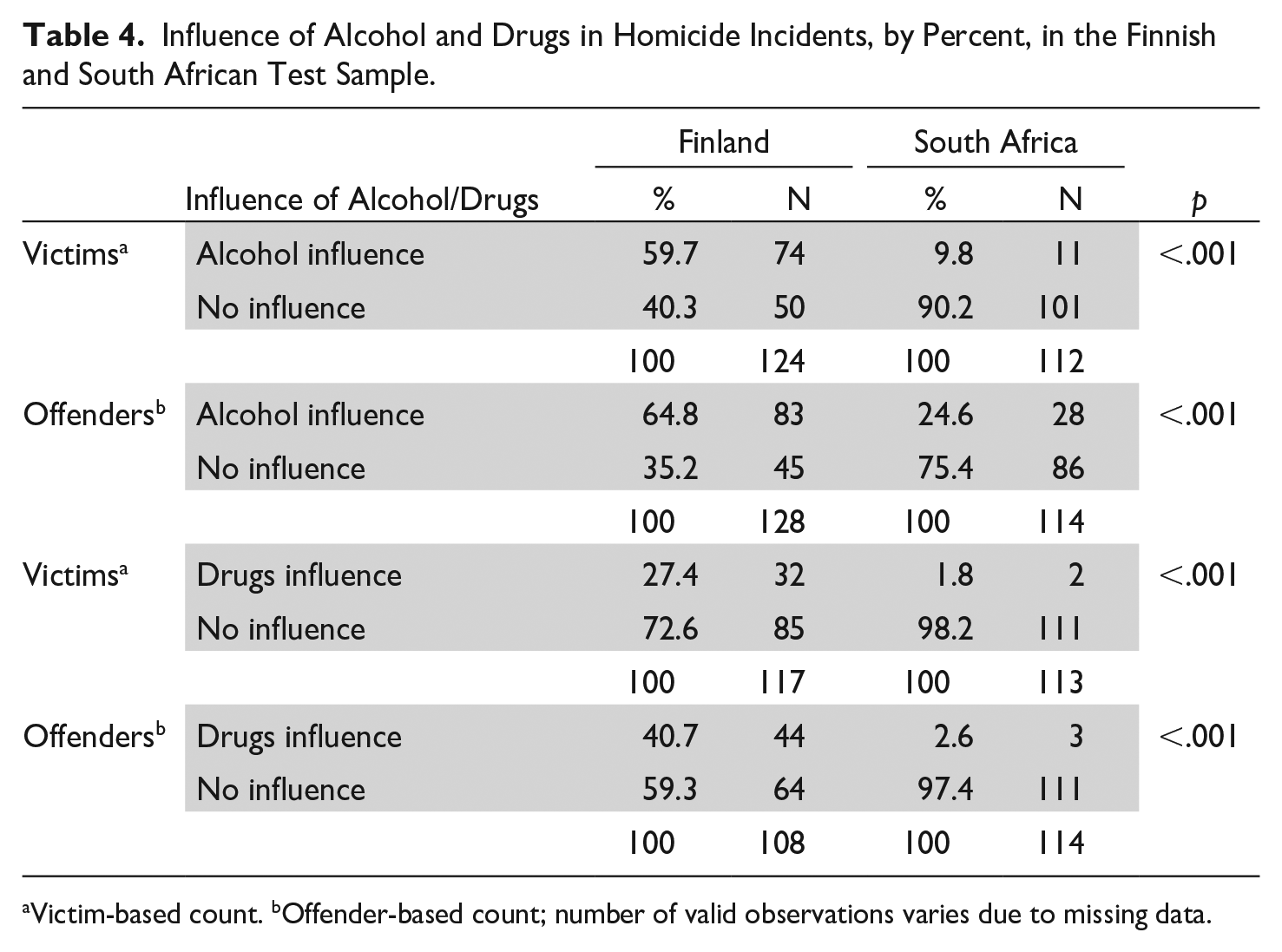 Table 4. Influence of Alcohol and Drugs in Homicide Incidents, by Percent, in the Finnish and South African Test Sample.

| | | Finland | | South Africa | | |
|---|---|---|---|---|---|---|
| | Influence of Alcohol/Drugs | % | N | % | N | p |
| Victims$^{a}$ | Alcohol influence | 59.7 | 74 | 9.8 | 11 | <.001 |
| | No influence | 40.3 | 50 | 90.2 | 101 | |
| | | 100 | 124 | 100 | 112 | |
| Offenders$^{b}$ | Alcohol influence | 64.8 | 83 | 24.6 | 28 | <.001 |
| | No influence | 35.2 | 45 | 75.4 | 86 | |
| | | 100 | 128 | 100 | 114 | |
| Victims$^{a}$ | Drugs influence | 27.4 | 32 | 1.8 | 2 | <.001 |
| | No influence | 72.6 | 85 | 98.2 | 111 | |
| | | 100 | 117 | 100 | 113 | |
| Offenders$^{b}$ | Drugs influence | 40.7 | 44 | 2.6 | 3 | <.001 |
| | No influence | 59.3 | 64 | 97.4 | 111 | |
| | | 100 | 108 | 100 | 114 | |

$^{a}$Victim-based count. $^{b}$Offender-based count; number of valid observations varies due to missing data.